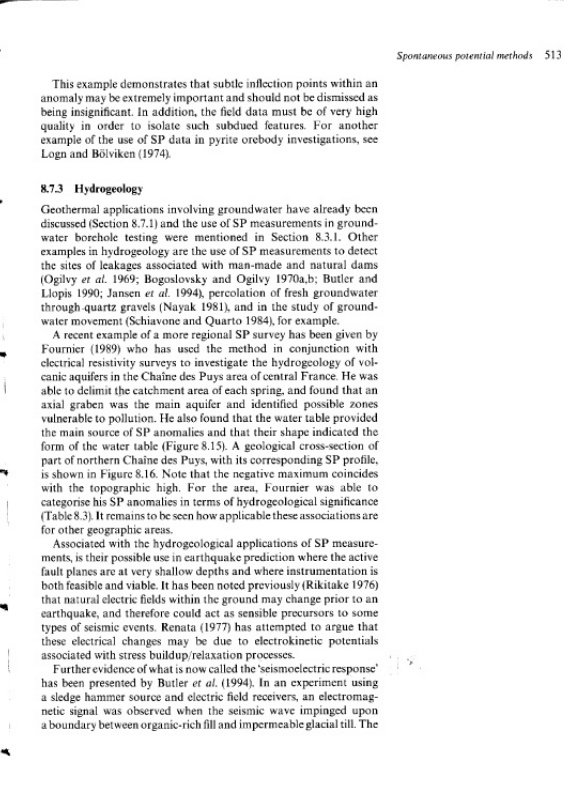 Spontaneous potential methods 513

This example demonstrates that subtle inflection points within an anomaly may be extremely important and should not be dismissed as being insignificant. In addition, the field data must be of very high quality in order to isolate such subdued features. For another example of the use of SP data in pyrite orebody investigations, see Logn and Bölviken (1974).

8.7.3 Hydrogeology

Geothermal applications involving groundwater have already been discussed (Section 8.7.1) and the use of SP measurements in groundwater borehole testing were mentioned in Section 8.3.1. Other examples in hydrogeology are the use of SP measurements to detect the sites of leakages associated with man-made and natural dams (Ogilvy et al. 1969; Bogoslovsky and Ogilvy 1970a,b; Butler and Llopis 1990; Jansen et al. 1994), percolation of fresh groundwater through quartz gravels (Nayak 1981), and in the study of groundwater movement (Schiavone and Quarto 1984), for example.

A recent example of a more regional SP survey has been given by Fournier (1989) who has used the method in conjunction with electrical resistivity surveys to investigate the hydrogeology of volcanic aquifers in the Chaîne des Puys area of central France. He was able to delimit the catchment area of each spring, and found that an axial graben was the main aquifer and identified possible zones vulnerable to pollution. He also found that the water table provided the main source of SP anomalies and that their shape indicated the form of the water table (Figure 8.15). A geological cross-section of part of northern Chaîne des Puys, with its corresponding SP profile, is shown in Figure 8.16. Note that the negative maximum coincides with the topographic high. For the area, Fournier was able to categorise his SP anomalies in terms of hydrogeological significance (Table 8.3). It remains to be seen how applicable these associations are for other geographic areas.

Associated with the hydrogeological applications of SP measurements, is their possible use in earthquake prediction where the active fault planes are at very shallow depths and where instrumentation is both feasible and viable. It has been noted previously (Rikitake 1976) that natural electric fields within the ground may change prior to an earthquake, and therefore could act as sensible precursors to some types of seismic events. Renata (1977) has attempted to argue that these electrical changes may be due to electrokinetic potentials associated with stress buildup/relaxation processes.

Further evidence of what is now called the 'seismoelectric response' has been presented by Butler et al. (1994). In an experiment using a sledge hammer source and electric field receivers, an electromagnetic signal was observed when the seismic wave impinged upon a boundary between organic-rich fill and impermeable glacial till. The